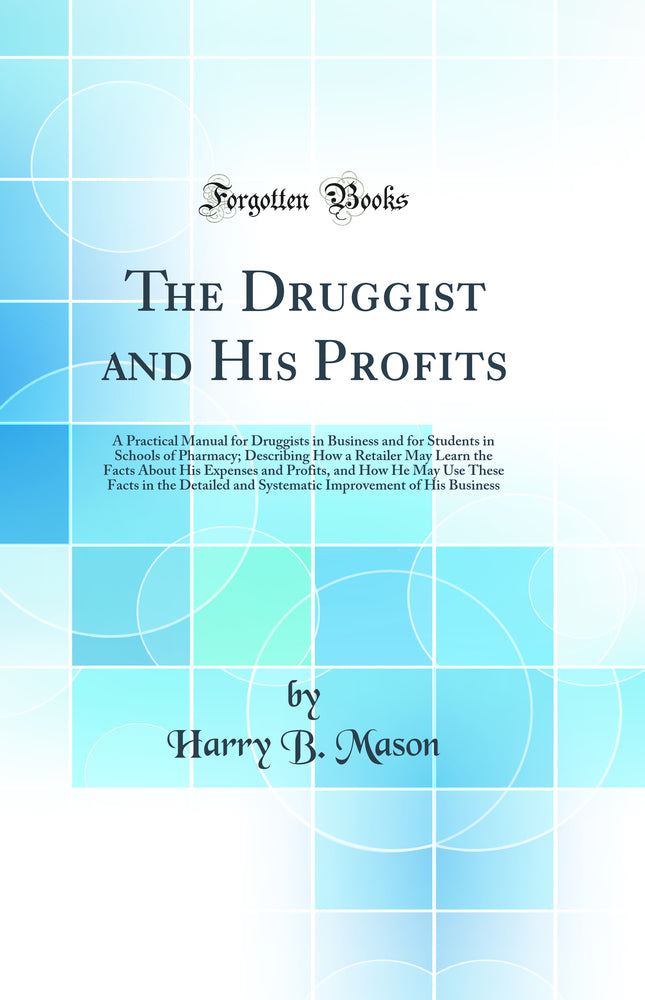 Forgotten Books

The Druggist and His Profits

A Practical Manual for Druggists in Business and for Students in Schools of Pharmacy; Describing How a Retailer May Learn the Facts About His Expenses and Profits, and How He May Use These Facts in the Detailed and Systematic Improvement of His Business

by
Harry B. Mason